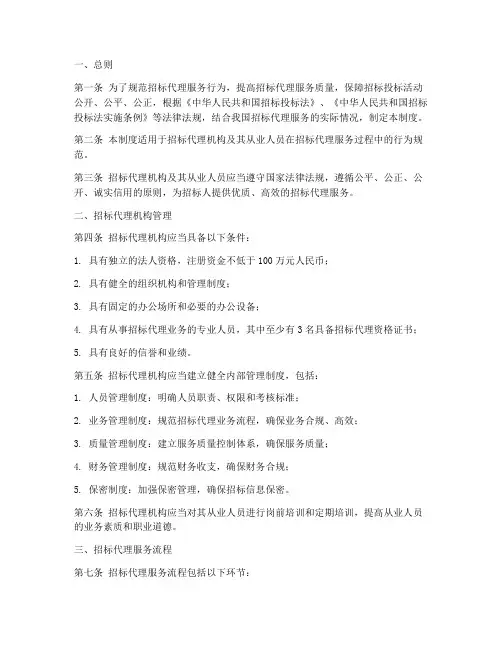 一、总则

第一条 为了规范招标代理服务行为，提高招标代理服务质量，保障招标投标活动公开、公平、公正，根据《中华人民共和国招标投标法》、《中华人民共和国招标投标法实施条例》等法律法规，结合我国招标代理服务的实际情况，制定本制度。

第二条 本制度适用于招标代理机构及其从业人员在招标代理服务过程中的行为规范。

第三条 招标代理机构及其从业人员应当遵守国家法律法规，遵循公平、公正、公开、诚实信用的原则，为招标人提供优质、高效的招标代理服务。

二、招标代理机构管理

第四条 招标代理机构应当具备以下条件：

1. 具有独立的法人资格，注册资金不低于 100 万元人民币；

2. 具有健全的组织机构和管理制度；

3. 具有固定的办公场所和必要的办公设备；

4. 具有从事招标代理业务的专业人员，其中至少有 3 名具备招标代理资格证书；

5. 具有良好的信誉和业绩。

第五条 招标代理机构应当建立健全内部管理制度，包括：

1. 人员管理制度：明确人员职责、权限和考核标准；

2. 业务管理制度：规范招标代理业务流程，确保业务合规、高效；

3. 质量管理制度：建立服务质量控制体系，确保服务质量；

4. 财务管理制度：规范财务收支，确保财务合规；

5. 保密制度：加强保密管理，确保招标信息保密。

第六条 招标代理机构应当对其从业人员进行岗前培训和定期培训，提高从业人员的业务素质和职业道德。

三、招标代理服务流程

第七条 招标代理服务流程包括以下环节：